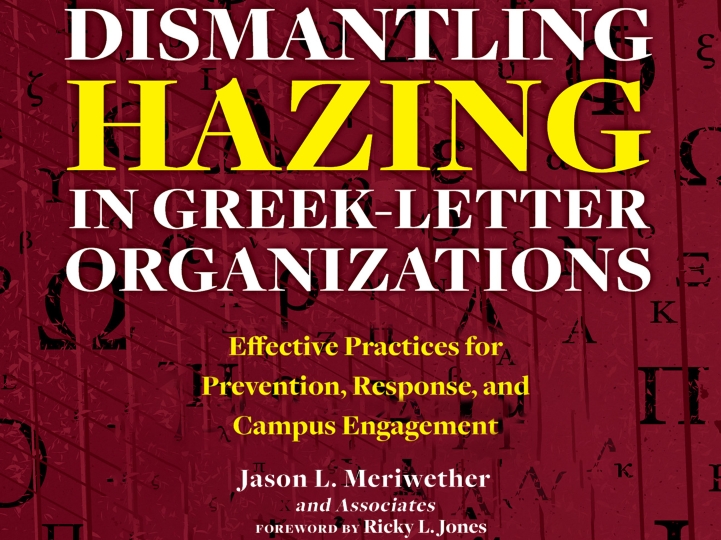 DISMANTLING
HAZING
IN GREEK-LETTER
ORGANIZATIONS

Effective Practices for
Prevention, Response, and
Campus Engagement

Jason L. Meriwether
and Associates
FOREWORD BY Ricky L. Jones